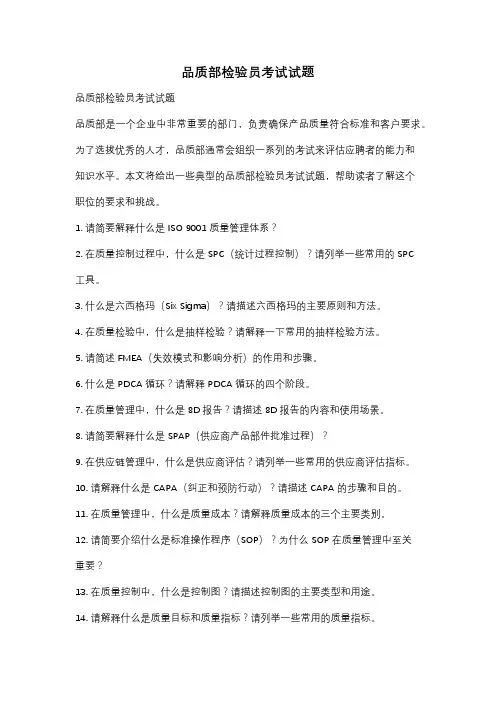 品质部检验员考试试题

品质部检验员考试试题

品质部是一个企业中非常重要的部门，负责确保产品质量符合标准和客户要求。为了选拔优秀的人才，品质部通常会组织一系列的考试来评估应聘者的能力和知识水平。本文将给出一些典型的品质部检验员考试试题，帮助读者了解这个职位的要求和挑战。

1. 请简要解释什么是 ISO 9001 质量管理体系？

2. 在质量控制过程中，什么是 SPC（统计过程控制）？请列举一些常用的 SPC 工具。

3. 什么是六西格玛（Six Sigma）？请描述六西格玛的主要原则和方法。

4. 在质量检验中，什么是抽样检验？请解释一下常用的抽样检验方法。

5. 请简述 FMEA（失效模式和影响分析）的作用和步骤。

6. 什么是 PDCA 循环？请解释 PDCA 循环的四个阶段。

7. 在质量管理中，什么是 8D 报告？请描述 8D 报告的内容和使用场景。

8. 请简要解释什么是 SPAP（供应商产品部件批准过程）？

9. 在供应链管理中，什么是供应商评估？请列举一些常用的供应商评估指标。

10. 请解释什么是 CAPA（纠正和预防行动）？请描述 CAPA 的步骤和目的。

11. 在质量管理中，什么是质量成本？请解释质量成本的三个主要类别。

12. 请简要介绍什么是标准操作程序（SOP）？为什么 SOP 在质量管理中至关重要？

13. 在质量控制中，什么是控制图？请描述控制图的主要类型和用途。

14. 请解释什么是质量目标和质量指标？请列举一些常用的质量指标。